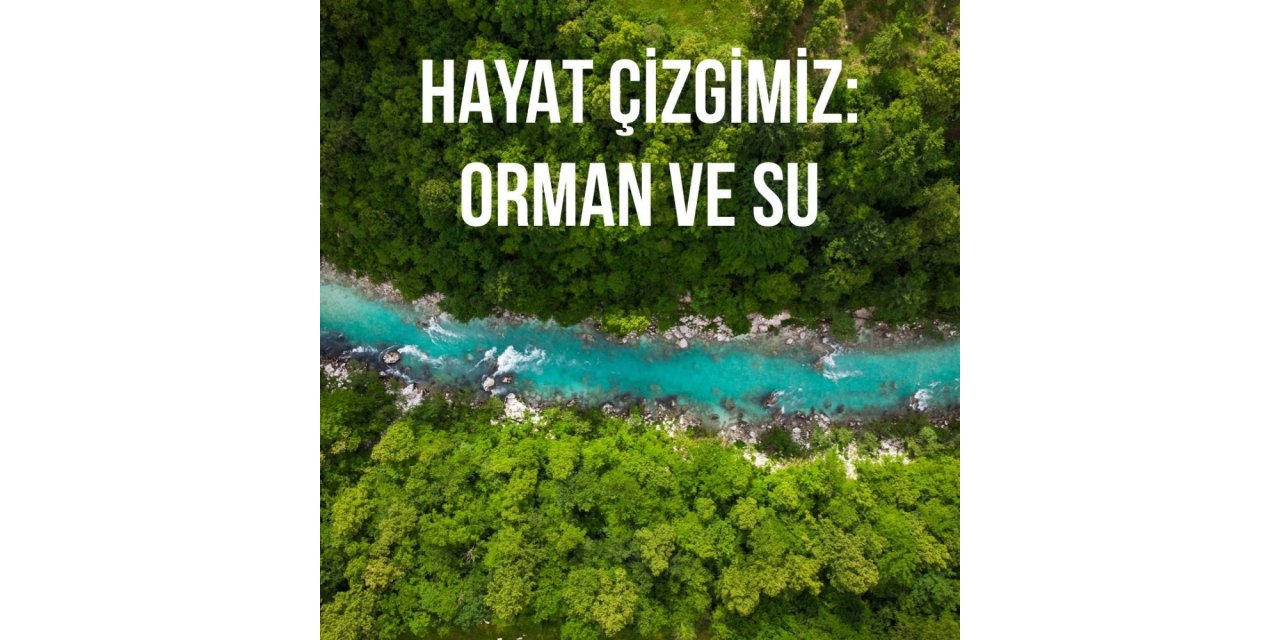 HAYAT ÇİZGİMİZ:
ORMAN VE SU